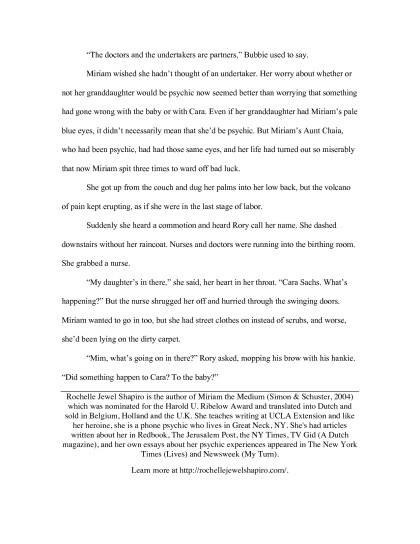 "The doctors and the undertakers are partners," Bubbie used to say.

Miriam wished she hadn't thought of an undertaker. Her worry about whether or not her granddaughter would be psychic now seemed better than worrying that something had gone wrong with the baby or with Cara. Even if her granddaughter had Miriam's pale blue eyes, it didn't necessarily mean that she'd be psychic. But Miriam's Aunt Chaia, who had been psychic, had had those same eyes, and her life had turned out so miserably that now Miriam spit three times to ward off bad luck.

She got up from the couch and dug her palms into her low back, but the volcano of pain kept erupting, as if she were in the last stage of labor.

Suddenly she heard a commotion and heard Rory call her name. She dashed downstairs without her raincoat. Nurses and doctors were running into the birthing room. She grabbed a nurse.

"My daughter's in there," she said, her heart in her throat. "Cara Sachs. What's happening?" But the nurse shrugged her off and hurried through the swinging doors. Miriam wanted to go in too, but she had street clothes on instead of scrubs, and worse, she'd been lying on the dirty carpet.

"Mim, what's going on in there?" Rory asked, mopping his brow with his hankie. "Did something happen to Cara? To the baby?"

Rochelle Jewel Shapiro is the author of Miriam the Medium (Simon & Schuster, 2004) which was nominated for the Harold U. Ribelow Award and translated into Dutch and sold in Belgium, Holland and the U.K. She teaches writing at UCLA Extension and like her heroine, she is a phone psychic who lives in Great Neck, NY. She's had articles written about her in Redbook, The Jerusalem Post, the NY Times, TV Gid (A Dutch magazine), and her own essays about her psychic experiences appeared in The New York Times (Lives) and Newsweek (My Turn).

Learn more at http://rochellejewelshapiro.com/.